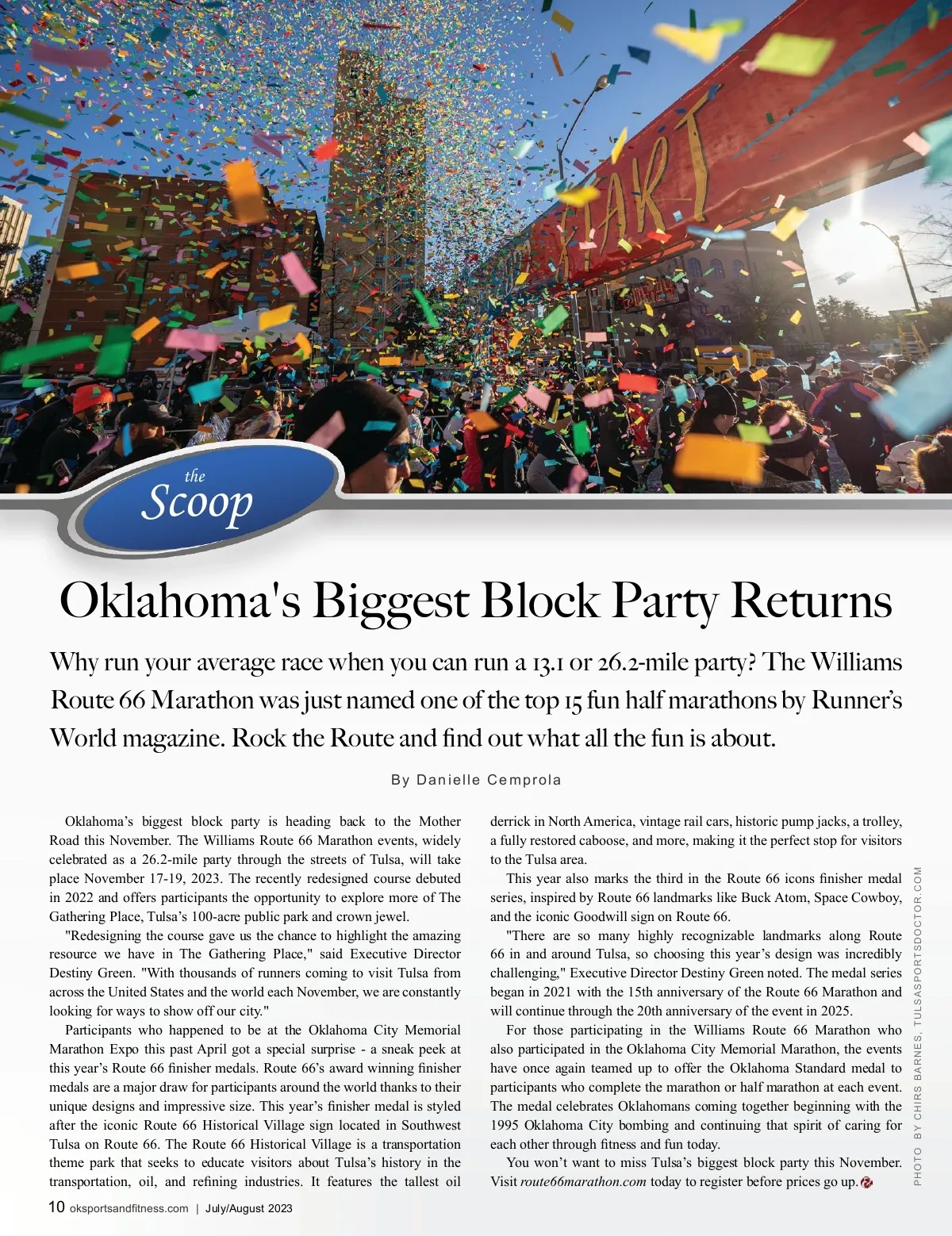 START

the Scoop

Oklahoma's Biggest Block Party Returns

Why run your average race when you can run a 13.1 or 26.2-mile party? The Williams Route 66 Marathon was just named one of the top 15 fun half marathons by Runner's World magazine. Rock the Route and find out what all the fun is about.

By Danielle Cemprola

Oklahoma's biggest block party is heading back to the Mother Road this November. The Williams Route 66 Marathon events, widely celebrated as a 26.2-mile party through the streets of Tulsa, will take place November 17-19, 2023. The recently redesigned course debuted in 2022 and offers participants the opportunity to explore more of The Gathering Place, Tulsa's 100-acre public park and crown jewel.

"Redesigning the course gave us the chance to highlight the amazing resource we have in The Gathering Place," said Executive Director Destiny Green. "With thousands of runners coming to visit Tulsa from across the United States and the world each November, we are constantly looking for ways to show off our city."

Participants who happened to be at the Oklahoma City Memorial Marathon Expo this past April got a special surprise - a sneak peek at this year's Route 66 finisher medals. Route 66's award winning finisher medals are a major draw for participants around the world thanks to their unique designs and impressive size. This year's finisher medal is styled after the iconic Route 66 Historical Village sign located in Southwest Tulsa on Route 66. The Route 66 Historical Village is a transportation theme park that seeks to educate visitors about Tulsa's history in the transportation, oil, and refining industries. It features the tallest oil derrick in North America, vintage rail cars, historic pump jacks, a trolley, a fully restored caboose, and more, making it the perfect stop for visitors to the Tulsa area.

This year also marks the third in the Route 66 icons finisher medal series, inspired by Route 66 landmarks like Buck Atom, Space Cowboy, and the iconic Goodwill sign on Route 66.

"There are so many highly recognizable landmarks along Route 66 in and around Tulsa, so choosing this year's design was incredibly challenging," Executive Director Destiny Green noted. The medal series began in 2021 with the 15th anniversary of the Route 66 Marathon and will continue through the 20th anniversary of the event in 2025.

For those participating in the Williams Route 66 Marathon who also participated in the Oklahoma City Memorial Marathon, the events have once again teamed up to offer the Oklahoma Standard medal to participants who complete the marathon or half marathon at each event. The medal celebrates Oklahomans coming together beginning with the 1995 Oklahoma City bombing and continuing that spirit of caring for each other through fitness and fun today.

You won't want to miss Tulsa's biggest block party this November. Visit route66marathon.com today to register before prices go up.

PHOTO BY CHIRS BARNES, TULSASPORTSDOCTOR.COM

10 oksportsandfitness.com | July/August 2023